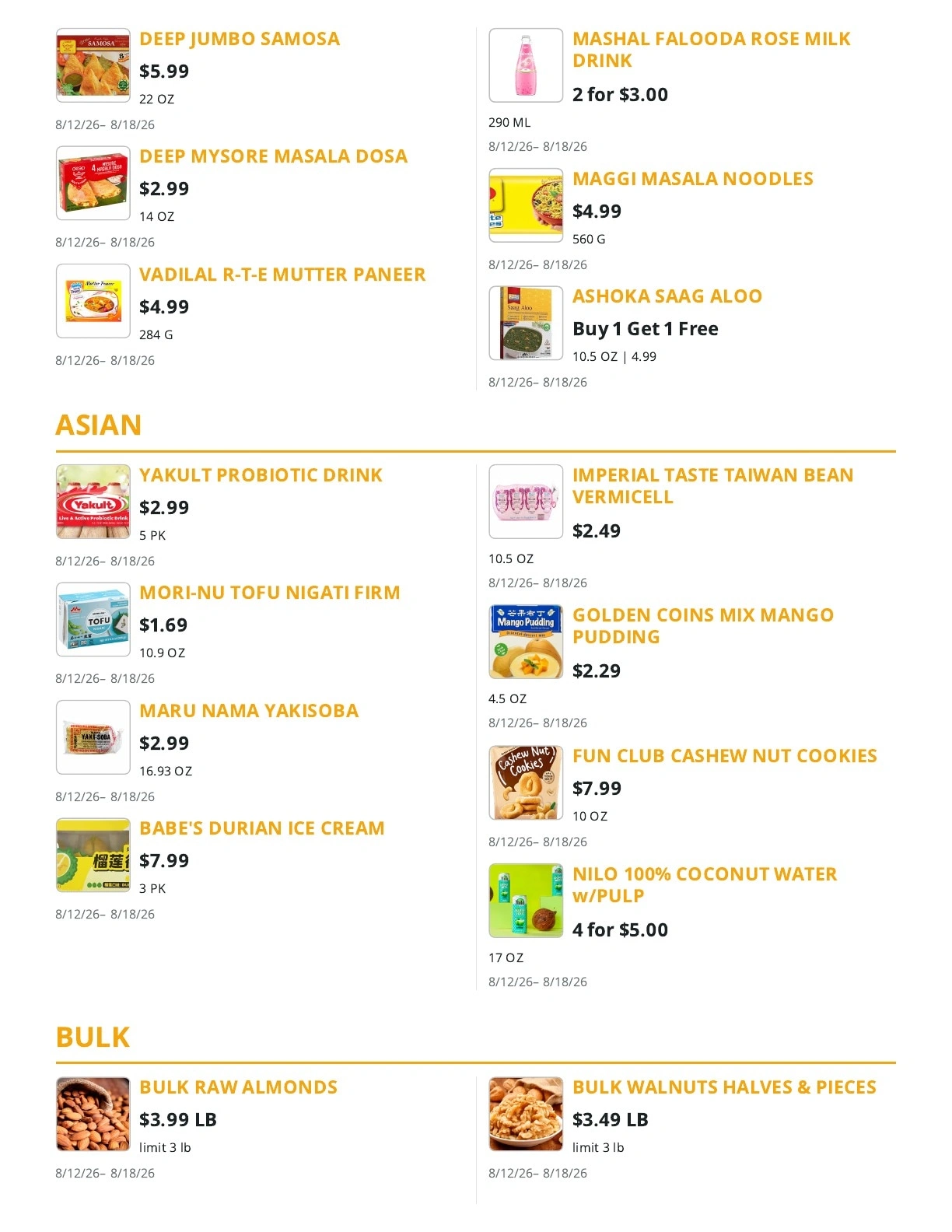 DEEP JUMBO SAMOSA
$5.99
22 OZ
8/12/26– 8/18/26

DEEP MYSORE MASALA DOSA
$2.99
14 OZ
8/12/26– 8/18/26

VADILAL R-T-E MUTTER PANEER
$4.99
284 G
8/12/26– 8/18/26

MASHAL FALOODA ROSE MILK DRINK
2 for $3.00
290 ML
8/12/26– 8/18/26

MAGGI MASALA NOODLES
$4.99
560 G
8/12/26– 8/18/26

ASHOKA SAAG ALOO
Buy 1 Get 1 Free
10.5 OZ | 4.99
8/12/26– 8/18/26

ASIAN

YAKULT PROBIOTIC DRINK
$2.99
5 PK
8/12/26– 8/18/26

MORI-NU TOFU NIGATI FIRM
$1.69
10.9 OZ
8/12/26– 8/18/26

MARU NAMA YAKISOBA
$2.99
16.93 OZ
8/12/26– 8/18/26

BABE'S DURIAN ICE CREAM
$7.99
3 PK
8/12/26– 8/18/26

IMPERIAL TASTE TAIWAN BEAN VERMICELL
$2.49
10.5 OZ
8/12/26– 8/18/26

GOLDEN COINS MIX MANGO PUDDING
$2.29
4.5 OZ
8/12/26– 8/18/26

FUN CLUB CASHEW NUT COOKIES
$7.99
10 OZ
8/12/26– 8/18/26

NILO 100% COCONUT WATER w/PULP
4 for $5.00
17 OZ
8/12/26– 8/18/26

BULK

BULK RAW ALMONDS
$3.99 LB
limit 3 lb
8/12/26– 8/18/26

BULK WALNUTS HALVES & PIECES
$3.49 LB
limit 3 lb
8/12/26– 8/18/26